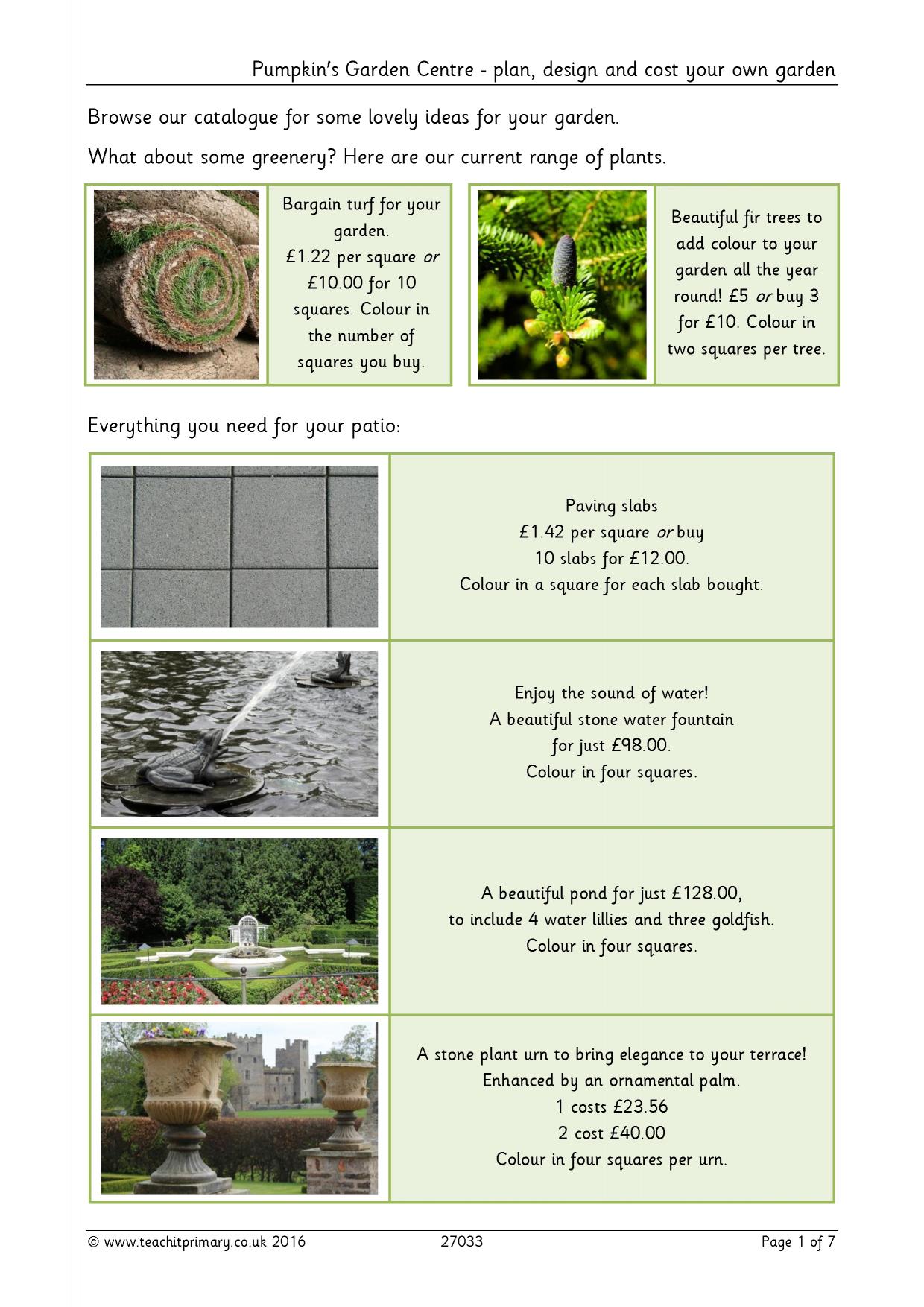 Pumpkin's Garden Centre - plan, design and cost your own garden

Browse our catalogue for some lovely ideas for your garden.

What about some greenery? Here are our current range of plants.

Bargain turf for your garden. £1.22 per square or £10.00 for 10 squares. Colour in the number of squares you buy.

Beautiful fir trees to add colour to your garden all the year round! £5 or buy 3 for £10. Colour in two squares per tree.

Everything you need for your patio:

Paving slabs
£1.42 per square or buy
10 slabs for £12.00.
Colour in a square for each slab bought.

Enjoy the sound of water!
A beautiful stone water fountain
for just £98.00.
Colour in four squares.

A beautiful pond for just £128.00,
to include 4 water lillies and three goldfish.
Colour in four squares.

A stone plant urn to bring elegance to your terrace!
Enhanced by an ornamental palm.
1 costs £23.56
2 cost £40.00
Colour in four squares per urn.

© www.teachitprimary.co.uk 2016 27033 Page 1 of 7